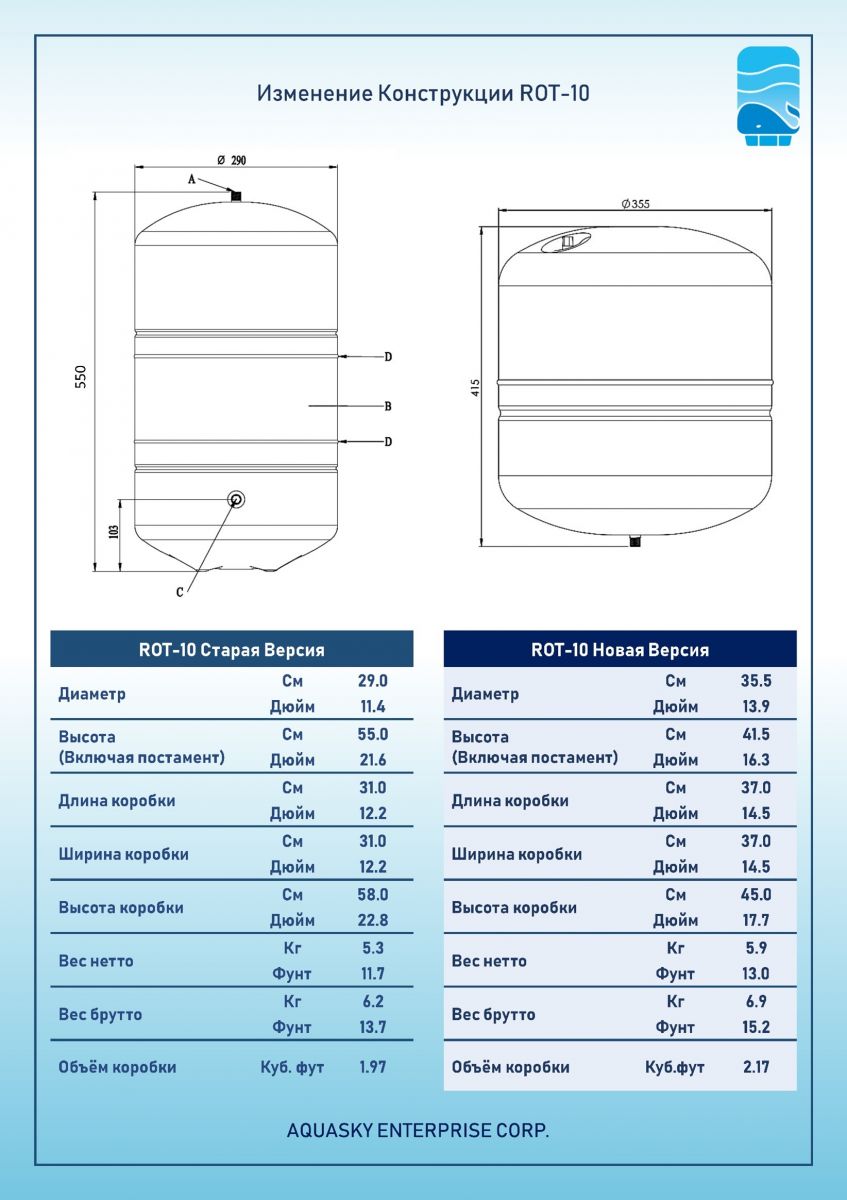 Изменение Конструкции ROT-10

Ø 290

A

550

D

B

D

103

C

Ø355

415

| ROT-10 Старая Версия | | |
|---|---|---|
| Диаметр | См | 29.0 |
| | Дюйм | 11.4 |
| Высота (Включая постамент) | См | 55.0 |
| | Дюйм | 21.6 |
| Длина коробки | См | 31.0 |
| | Дюйм | 12.2 |
| Ширина коробки | См | 31.0 |
| | Дюйм | 12.2 |
| Высота коробки | См | 58.0 |
| | Дюйм | 22.8 |
| Вес нетто | Кг | 5.3 |
| | Фунт | 11.7 |
| Вес брутто | Кг | 6.2 |
| | Фунт | 13.7 |
| Объём коробки | Куб. фут | 1.97 |

| ROT-10 Новая Версия | | |
|---|---|---|
| Диаметр | См | 35.5 |
| | Дюйм | 13.9 |
| Высота (Включая постамент) | См | 41.5 |
| | Дюйм | 16.3 |
| Длина коробки | См | 37.0 |
| | Дюйм | 14.5 |
| Ширина коробки | См | 37.0 |
| | Дюйм | 14.5 |
| Высота коробки | См | 45.0 |
| | Дюйм | 17.7 |
| Вес нетто | Кг | 5.9 |
| | Фунт | 13.0 |
| Вес брутто | Кг | 6.9 |
| | Фунт | 15.2 |
| Объём коробки | Куб.фут | 2.17 |

AQUASKY ENTERPRISE CORP.